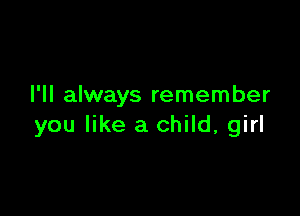 I'll always remember
you like a child, girl